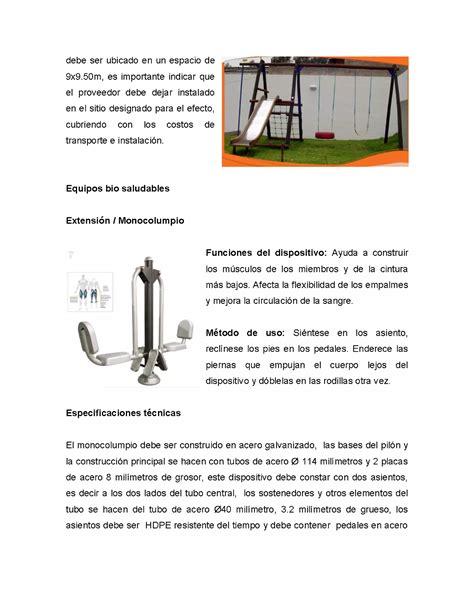 debe ser ubicado en un espacio de 9x9.50m, es importante indicar que el proveedor debe dejar instalado en el sitio designado para el efecto, cubriendo con los costos de transporte e instalación.

Equipos bio saludables

Extensión / Monocolumpio

Funciones del dispositivo: Ayuda a construir los músculos de los miembros y de la cintura más bajos. Afecta la flexibilidad de los empalmes y mejora la circulación de la sangre.

Método de uso: Siéntese en los asiento, reclínese los pies en los pedales. Enderece las piernas que empujan el cuerpo lejos del dispositivo y dóblelas en las rodillas otra vez.

Especificaciones técnicas

El monocolumpio debe ser construido en acero galvanizado, las bases del pilón y la construcción principal se hacen con tubos de acero Ø 114 milímetros y 2 placas de acero 8 milímetros de grosor, este dispositivo debe constar con dos asientos, es decir a los dos lados del tubo central, los sostenedores y otros elementos del tubo se hacen del tubo de acero Ø40 milímetro, 3.2 milímetros de grueso, los asientos debe ser HDPE resistente del tiempo y debe contener pedales en acero